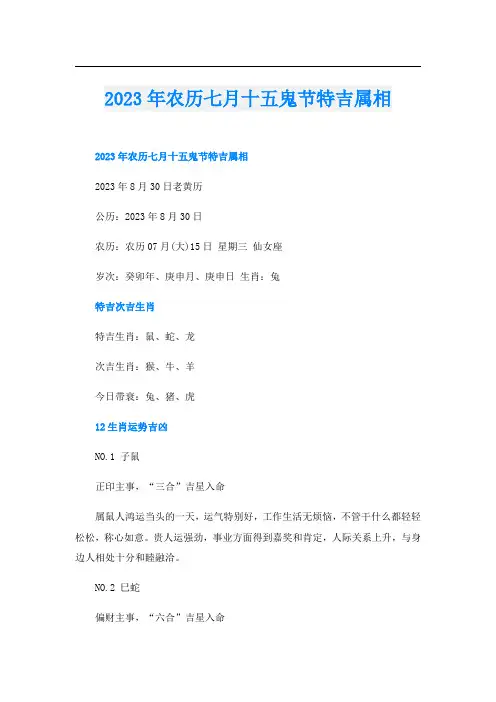 2023年农历七月十五鬼节特吉属相

2023年农历七月十五鬼节特吉属相

2023年8月30日老黄历

公历：2023年8月30日

农历：农历07月(大)15日 星期三 仙女座

岁次：癸卯年、庚申月、庚申日 生肖：兔

特吉次吉生肖

特吉生肖：鼠、蛇、龙

次吉生肖：猴、牛、羊

今日带衰：兔、猪、虎

12生肖运势吉凶

NO.1 子鼠

正印主事，“三合”吉星入命

属鼠人鸿运当头的一天，运气特别好，工作生活无烦恼，不管干什么都轻轻松松，称心如意。贵人运强劲，事业方面得到嘉奖和肯定，人际关系上升，与身边人相处十分和睦融洽。

NO.2 巳蛇

偏财主事，“六合”吉星入命